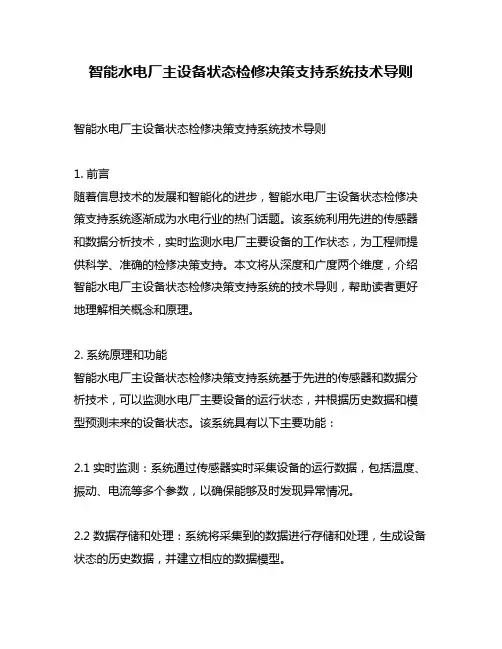 智能水电厂主设备状态检修决策支持系统技术导则

智能水电厂主设备状态检修决策支持系统技术导则

1. 前言
随着信息技术的发展和智能化的进步，智能水电厂主设备状态检修决策支持系统逐渐成为水电行业的热门话题。该系统利用先进的传感器和数据分析技术，实时监测水电厂主要设备的工作状态，为工程师提供科学、准确的检修决策支持。本文将从深度和广度两个维度，介绍智能水电厂主设备状态检修决策支持系统的技术导则，帮助读者更好地理解相关概念和原理。

2. 系统原理和功能
智能水电厂主设备状态检修决策支持系统基于先进的传感器和数据分析技术，可以监测水电厂主要设备的运行状态，并根据历史数据和模型预测未来的设备状态。该系统具有以下主要功能：

2.1 实时监测：系统通过传感器实时采集设备的运行数据，包括温度、振动、电流等多个参数，以确保能够及时发现异常情况。

2.2 数据存储和处理：系统将采集到的数据进行存储和处理，生成设备状态的历史数据，并建立相应的数据模型。